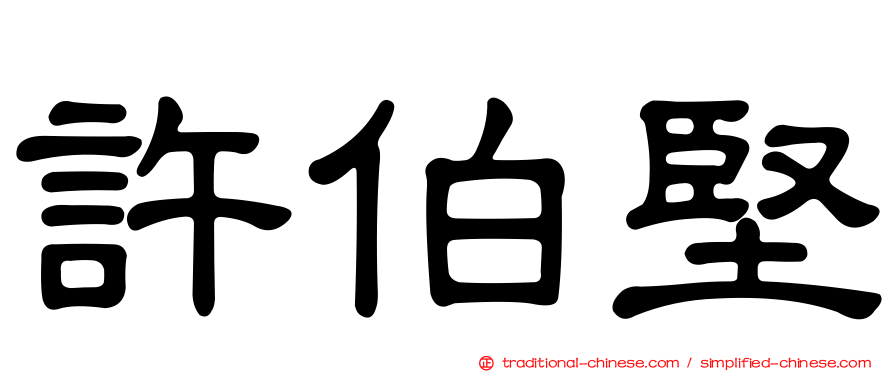 許伯堅

正 traditional-chinese.com / simplified-chinese.com